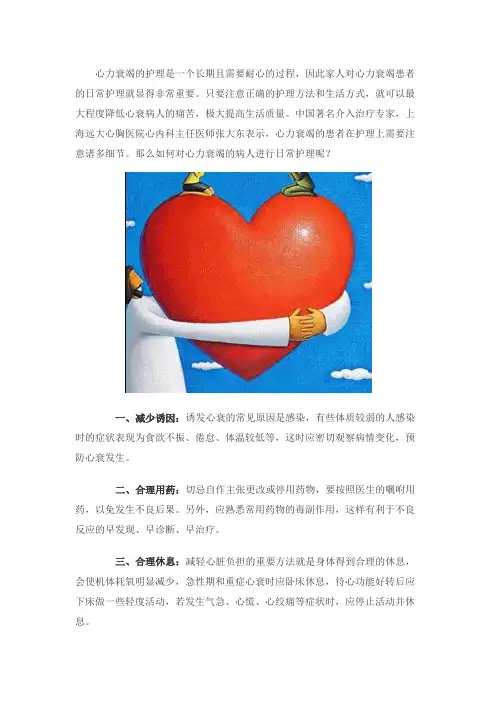 心力衰竭的护理是一个长期且需要耐心的过程，因此家人对心力衰竭患者的日常护理就显得非常重要。只要注意正确的护理方法和生活方式，就可以最大程度降低心衰病人的痛苦，极大提高生活质量。中国著名介入治疗专家，上海远大心胸医院心内科主任医师张大东表示，心力衰竭的患者在护理上需要注意诸多细节。那么如何对心力衰竭的病人进行日常护理呢？

一、减少诱因：诱发心衰的常见原因是感染，有些体质较弱的人感染时的症状表现为食欲不振、倦怠、体温较低等，这时应密切观察病情变化，预防心衰发生。

二、合理用药：切忌自作主张更改或停用药物，要按照医生的嘱咐用药，以免发生不良后果。另外，应熟悉常用药物的毒副作用，这样有利于不良反应的早发现、早诊断、早治疗。

三、合理休息：减轻心脏负担的重要方法就是身体得到合理的休息，会使机体耗氧明显减少，急性期和重症心衰时应卧床休息，待心功能好转后应下床做一些轻度活动，若发生气急、心慌、心绞痛等症状时，应停止活动并休息。